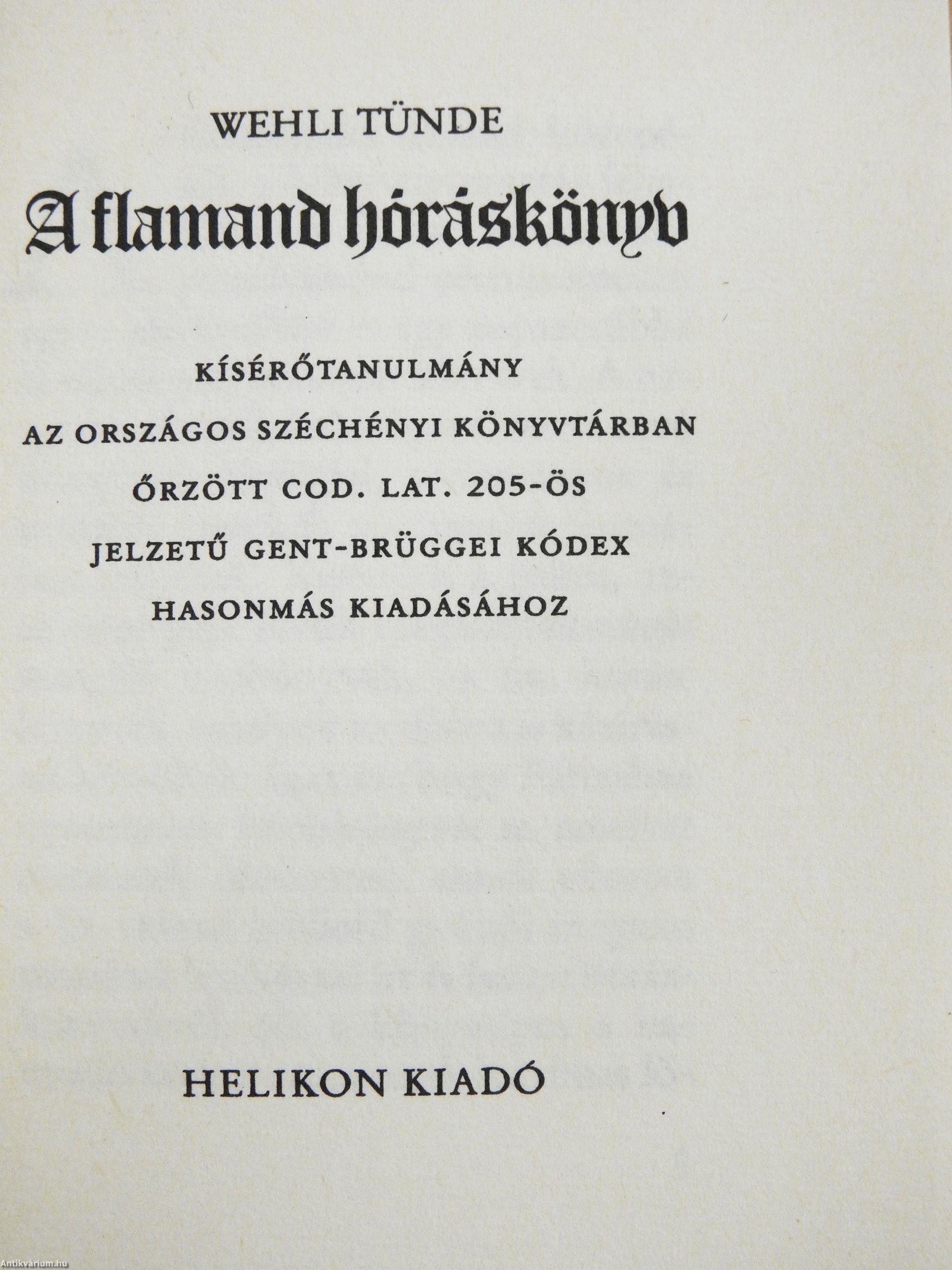 WEHLI TÜNDE

A flamand hóráskönyv

KÍSÉRŐTANULMÁNY
AZ ORSZÁGOS SZÉCHÉNYI KÖNYVTÁRBAN
ŐRZÖTT COD. LAT. 205-ÖS
JELZETŰ GENT-BRÜGGEI KÓDEX
HASONMÁS KIADÁSÁHOZ

HELIKON KIADÓ

Antikvárium.hu